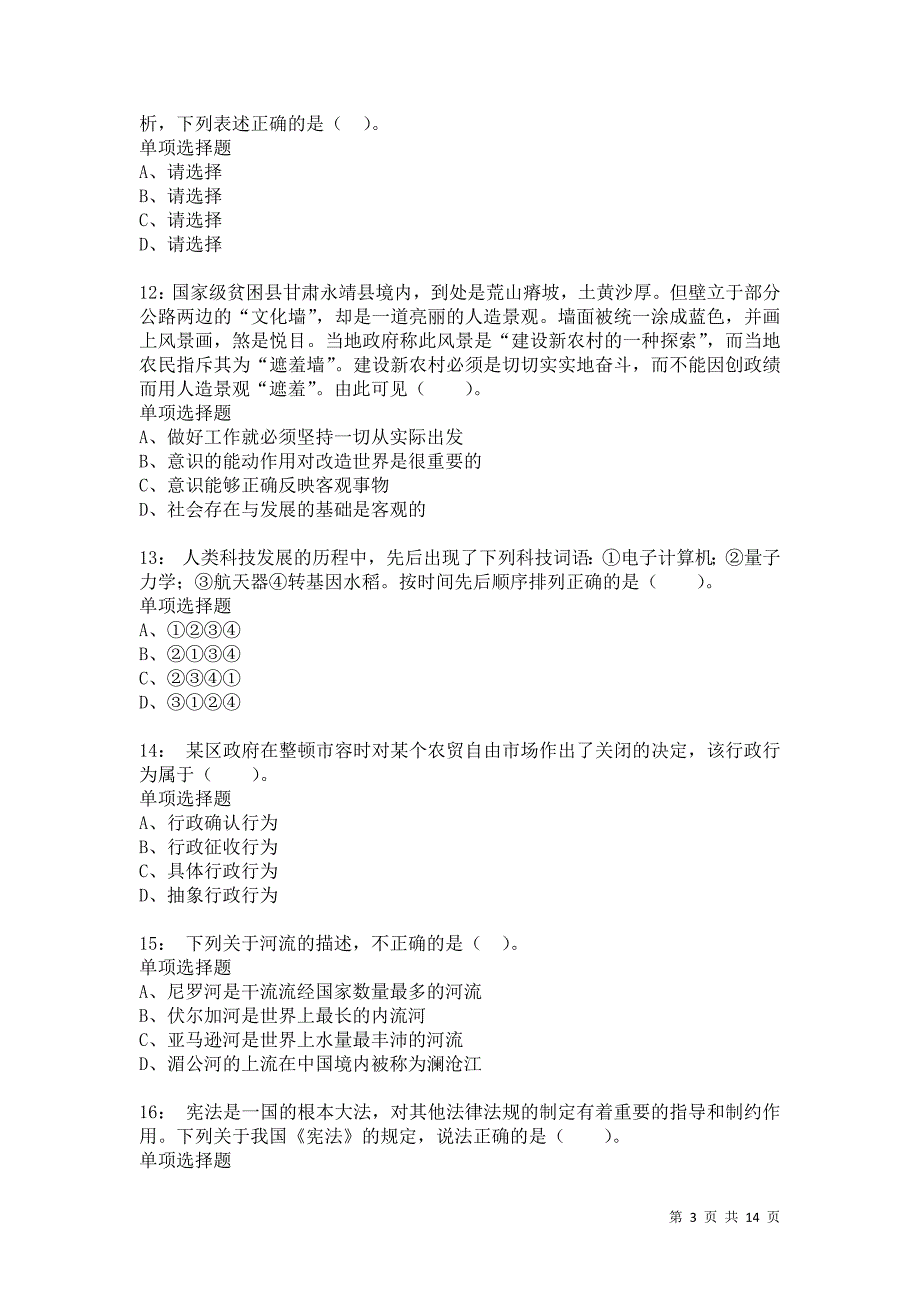 析，下列表述正确的是（　）。
单项选择题
A、请选择
B、请选择
C、请选择
D、请选择

12：国家级贫困县甘肃永靖县境内，到处是荒山瘠坡，土黄沙厚。但壁立于部分公路两边的“文化墙”，却是一道亮丽的人造景观。墙面被统一涂成蓝色，并画上风景画，煞是悦目。当地政府称此风景是“建设新农村的一种探索”，而当地农民指斥其为“遮羞墙”。建设新农村必须是切切实实地奋斗，而不能因创政绩而用人造景观“遮羞”。由此可见（　　）。
单项选择题
A、做好工作就必须坚持一切从实际出发
B、意识的能动作用对改造世界是很重要的
C、意识能够正确反映客观事物
D、社会存在与发展的基础是客观的

13：　人类科技发展的历程中，先后出现了下列科技词语：①电子计算机；②量子力学；③航天器④转基因水稻。按时间先后顺序排列正确的是（　　）。
单项选择题
A、①②③④
B、②①③④
C、②③④①
D、③①②④

14：　某区政府在整顿市容时对某个农贸自由市场作出了关闭的决定，该行政行为属于（　　）。
单项选择题
A、行政确认行为
B、行政征收行为
C、具体行政行为
D、抽象行政行为

15：　下列关于河流的描述，不正确的是（　）。
单项选择题
A、尼罗河是干流流经国家数量最多的河流
B、伏尔加河是世界上最长的内流河
C、亚马逊河是世界上水量最丰沛的河流
D、湄公河的上流在中国境内被称为澜沧江

16：　宪法是一国的根本大法，对其他法律法规的制定有着重要的指导和制约作用。下列关于我国《宪法》的规定，说法正确的是（　　）。
单项选择题

第 3 页 共 14 页